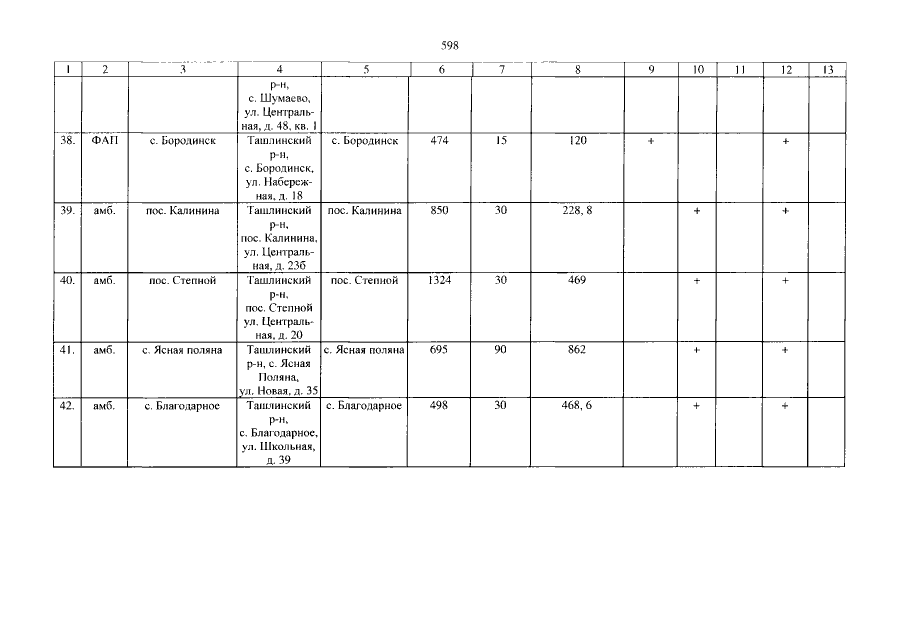 598

| 1 | 2 | 3 | 4 | 5 | 6 | 7 | 8 | 9 | 10 | 11 | 12 | 13 |
|---|---|---|---|---|---|---|---|---|---|---|---|---|
| | | | р-н, с. Шумаево, ул. Центральная, д. 48, кв. 1 | | | | | | | | | |
| 38. | ФАП | с. Бородинск | Ташлинский р-н, с. Бородинск, ул. Набережная, д. 18 | с. Бородинск | 474 | 15 | 120 | + | | | + | |
| 39. | амб. | пос. Калинина | Ташлинский р-н, пос. Калинина, ул. Центральная, д. 23б | пос. Калинина | 850 | 30 | 228, 8 | | + | | + | |
| 40. | амб. | пос. Степной | Ташлинский р-н, пос. Степной ул. Центральная, д. 20 | пос. Степной | 1324 | 30 | 469 | | + | | + | |
| 41. | амб. | с. Ясная поляна | Ташлинский р-н, с. Ясная Поляна, ул. Новая, д. 35 | с. Ясная поляна | 695 | 90 | 862 | | + | | + | |
| 42. | амб. | с. Благодарное | Ташлинский р-н, с. Благодарное, ул. Школьная, д. 39 | с. Благодарное | 498 | 30 | 468, 6 | | + | | + | |